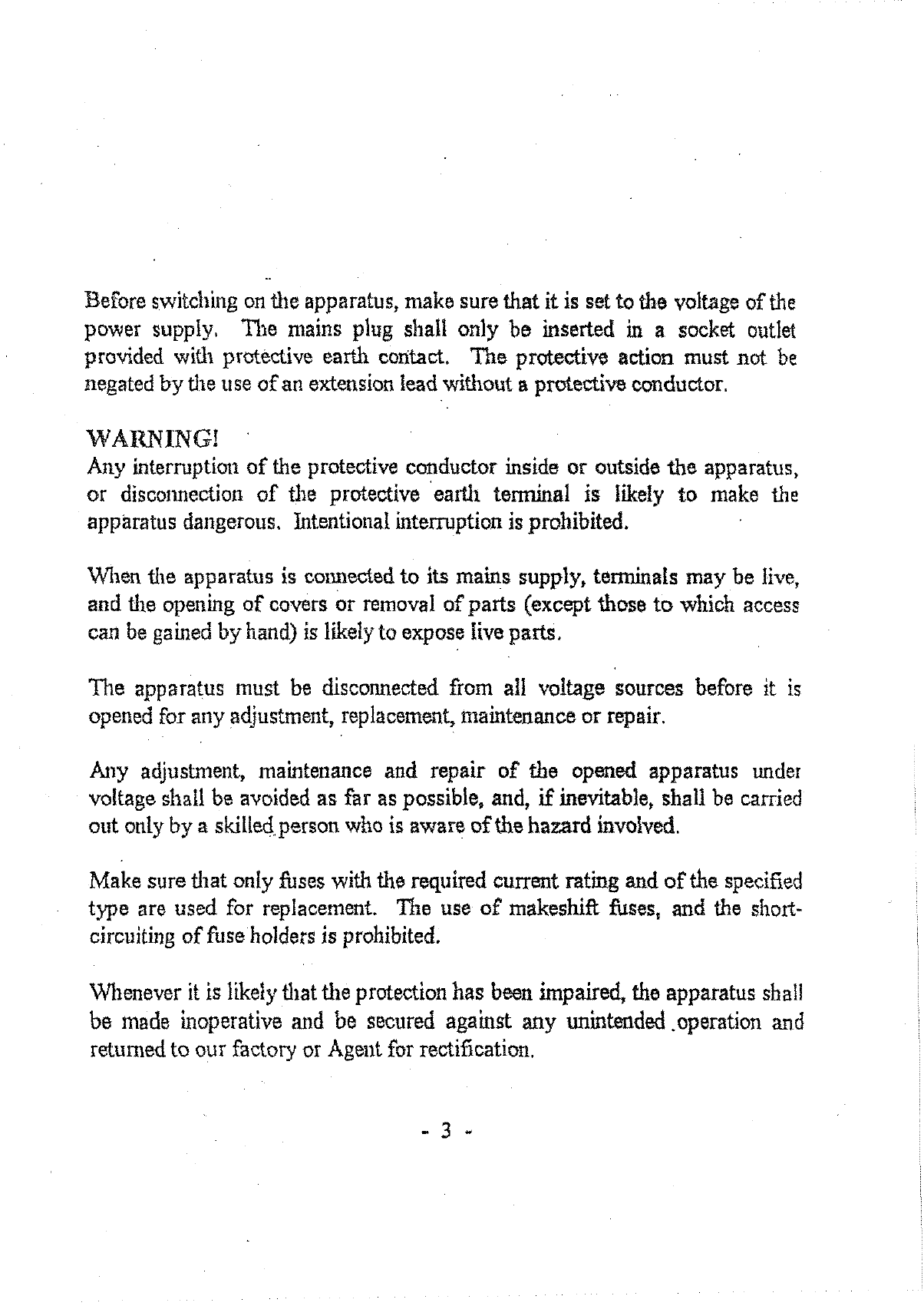 Before switching on the apparatus, make sure that it is set to the voltage of the power supply. The mains plug shall only be inserted in a socket outlet provided with protective earth contact. The protective action must not be negated by the use of an extension lead without a protective conductor.

WARNING!
Any interruption of the protective conductor inside or outside the apparatus, or disconnection of the protective earth terminal is likely to make the apparatus dangerous. Intentional interruption is prohibited.

When the apparatus is connected to its mains supply, terminals may be live, and the opening of covers or removal of parts (except those to which access can be gained by hand) is likely to expose live parts.

The apparatus must be disconnected from all voltage sources before it is opened for any adjustment, replacement, maintenance or repair.

Any adjustment, maintenance and repair of the opened apparatus under voltage shall be avoided as far as possible, and, if inevitable, shall be carried out only by a skilled person who is aware of the hazard involved.

Make sure that only fuses with the required current rating and of the specified type are used for replacement. The use of makeshift fuses, and the short-circuiting of fuse holders is prohibited.

Whenever it is likely that the protection has been impaired, the apparatus shall be made inoperative and be secured against any unintended operation and returned to our factory or Agent for rectification.

- 3 -